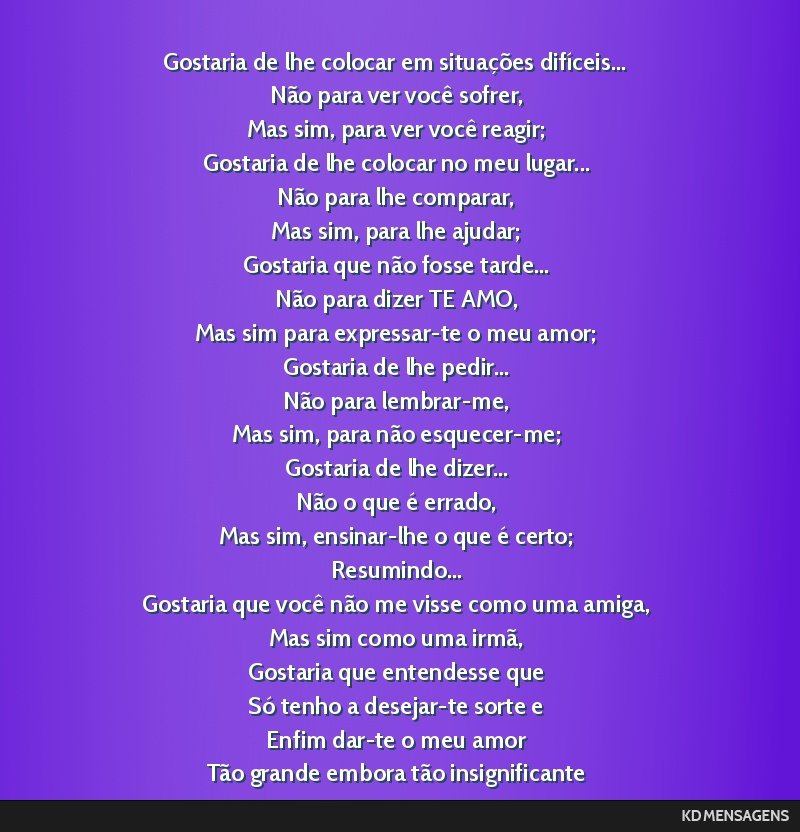 Gostaria de lhe colocar em situações difíceis...
Não para ver você sofrer,
Mas sim, para ver você reagir;
Gostaria de lhe colocar no meu lugar...
Não para lhe comparar,
Mas sim, para lhe ajudar;
Gostaria que não fosse tarde...
Não para dizer TE AMO,
Mas sim para expressar-te o meu amor;
Gostaria de lhe pedir...
Não para lembrar-me,
Mas sim, para não esquecer-me;
Gostaria de lhe dizer...
Não o que é errado,
Mas sim, ensinar-lhe o que é certo;
Resumindo...
Gostaria que você não me visse como uma amiga,
Mas sim como uma irmã,
Gostaria que entendesse que
Só tenho a desejar-te sorte e
Enfim dar-te o meu amor
Tão grande embora tão insignificante

KD MENSAGENS